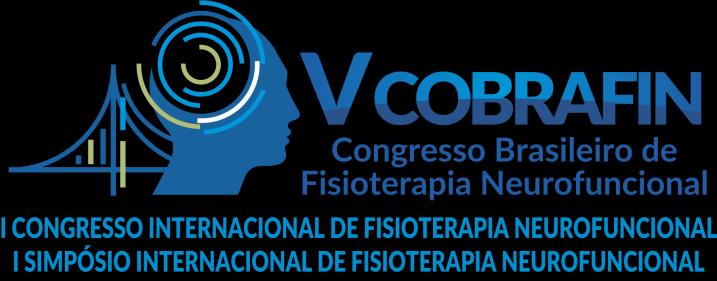 V COBRAFIN
Congresso Brasileiro de Fisioterapia Neurofuncional
I CONGRESSO INTERNACIONAL DE FISIOTERAPIA NEUROFUNCIONAL
I SIMPÓSIO INTERNACIONAL DE FISIOTERAPIA NEUROFUNCIONAL